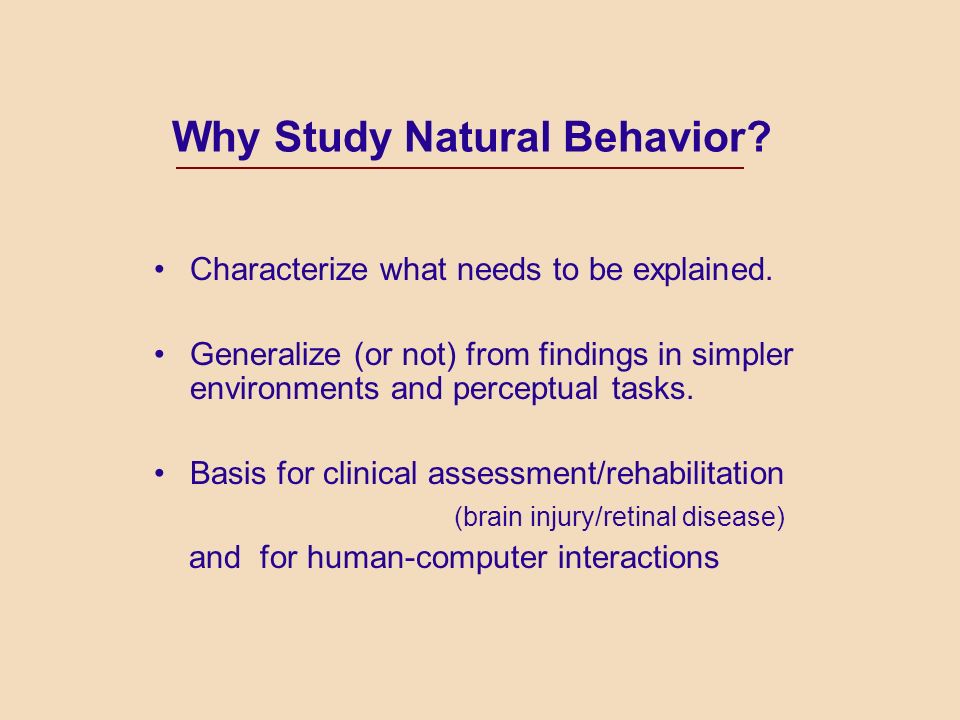 Why Study Natural Behavior?

• Characterize what needs to be explained.

• Generalize (or not) from findings in simpler environments and perceptual tasks.

• Basis for clinical assessment/rehabilitation

(brain injury/retinal disease)

and for human-computer interactions